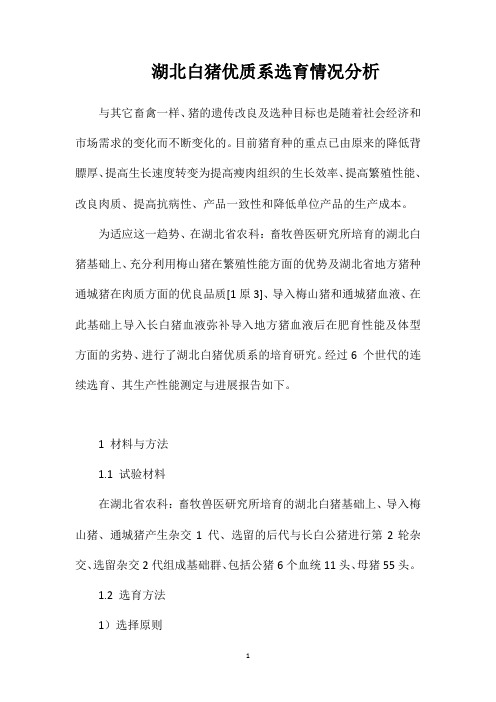 湖北白猪优质系选育情况分析

与其它畜禽一样、猪的遗传改良及选种目标也是随着社会经济和市场需求的变化而不断变化的。目前猪育种的重点已由原来的降低背膘厚、提高生长速度转变为提高瘦肉组织的生长效率、提高繁殖性能、改良肉质、提高抗病性、产品一致性和降低单位产品的生产成本。

为适应这一趋势、在湖北省农科：畜牧兽医研究所培育的湖北白猪基础上、充分利用梅山猪在繁殖性能方面的优势及湖北省地方猪种通城猪在肉质方面的优良品质[1 原 3]、导入梅山猪和通城猪血液、在此基础上导入长白猪血液弥补导入地方猪血液后在肥育性能及体型方面的劣势、进行了湖北白猪优质系的培育研究。经过 6 个世代的连续选育、其生产性能测定与进展报告如下。

1 材料与方法

1.1 试验材料

在湖北省农科：畜牧兽医研究所培育的湖北白猪基础上、导入梅山猪、通城猪产生杂交 1 代、选留的后代与长白公猪进行第 2 轮杂交、选留杂交 2 代组成基础群、包括公猪 6 个血统 11 头、母猪 55 头。

1.2 选育方法

1）选择原则

1